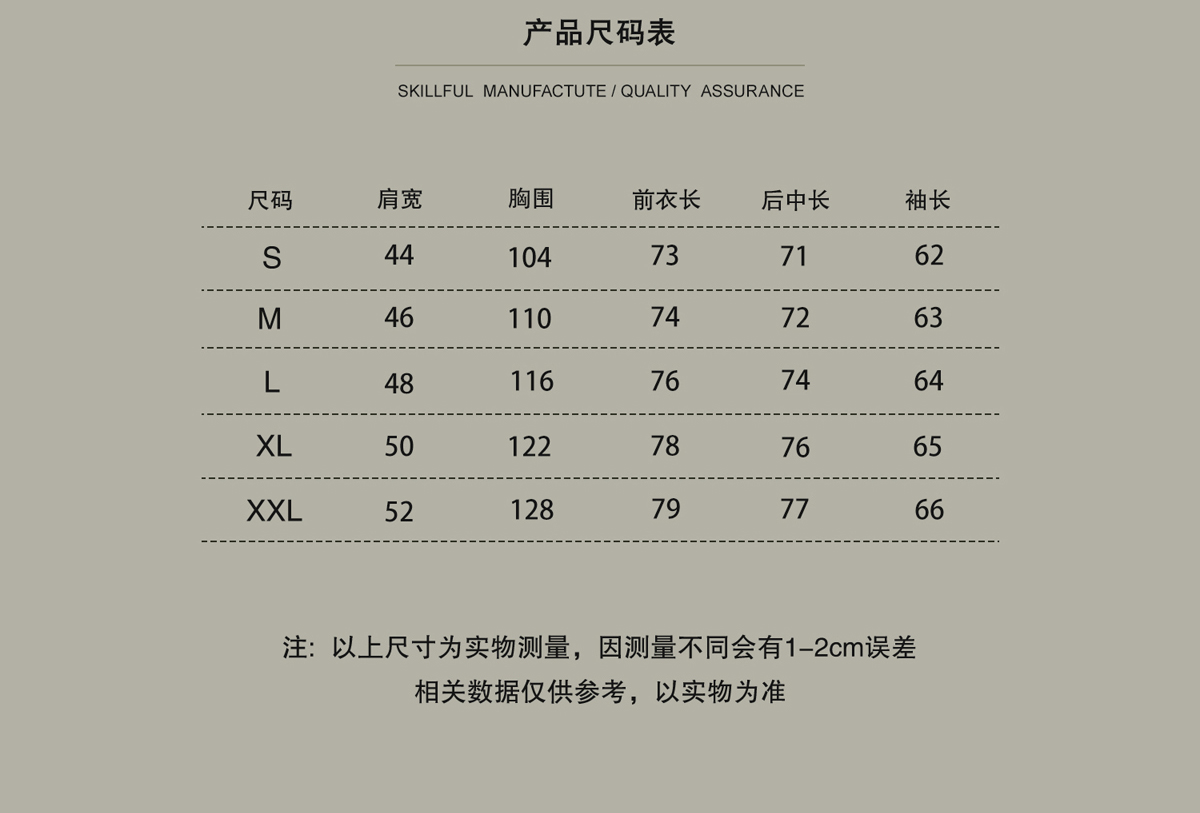 产品尺码表

SKILLFUL MANUFACTUTE / QUALITY ASSURANCE

| 尺码 | 肩宽 | 胸围 | 前衣长 | 后中长 | 袖长 |
|---|---|---|---|---|---|
| S | 44 | 104 | 73 | 71 | 62 |
| M | 46 | 110 | 74 | 72 | 63 |
| L | 48 | 116 | 76 | 74 | 64 |
| XL | 50 | 122 | 78 | 76 | 65 |
| XXL | 52 | 128 | 79 | 77 | 66 |

注：以上尺寸为实物测量，因测量不同会有1-2cm误差
相关数据仅供参考，以实物为准